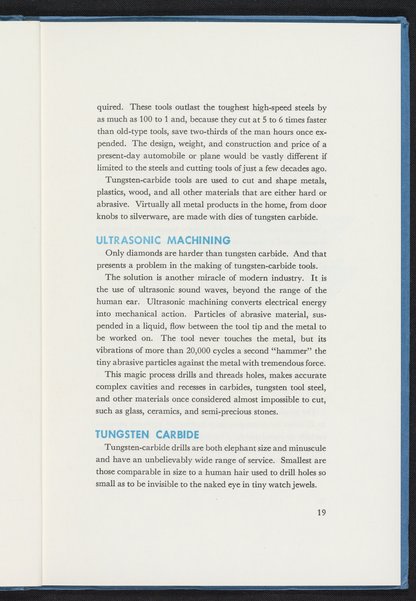 quired. These tools outlast the toughest high-speed steels by as much as 100 to 1 and, because they cut at 5 to 6 times faster than old-type tools, save two-thirds of the man hours once expended. The design, weight, and construction and price of a present-day automobile or plane would be vastly different if limited to the steels and cutting tools of just a few decades ago.

Tungsten-carbide tools are used to cut and shape metals, plastics, wood, and all other materials that are either hard or abrasive. Virtually all metal products in the home, from door knobs to silverware, are made with dies of tungsten carbide.

ULTRASONIC MACHINING

Only diamonds are harder than tungsten carbide. And that presents a problem in the making of tungsten-carbide tools.

The solution is another miracle of modern industry. It is the use of ultrasonic sound waves, beyond the range of the human ear. Ultrasonic machining converts electrical energy into mechanical action. Particles of abrasive material, suspended in a liquid, flow between the tool tip and the metal to be worked on. The tool never touches the metal, but its vibrations of more than 20,000 cycles a second "hammer" the tiny abrasive particles against the metal with tremendous force.

This magic process drills and threads holes, makes accurate complex cavities and recesses in carbides, tungsten tool steel, and other materials once considered almost impossible to cut, such as glass, ceramics, and semi-precious stones.

TUNGSTEN CARBIDE

Tungsten-carbide drills are both elephant size and minuscule and have an unbelievably wide range of service. Smallest are those comparable in size to a human hair used to drill holes so small as to be invisible to the naked eye in tiny watch jewels.

19